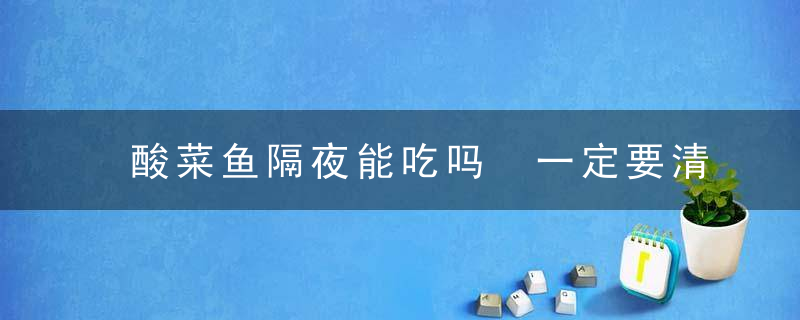 酸菜鱼隔夜能吃吗 一定要清